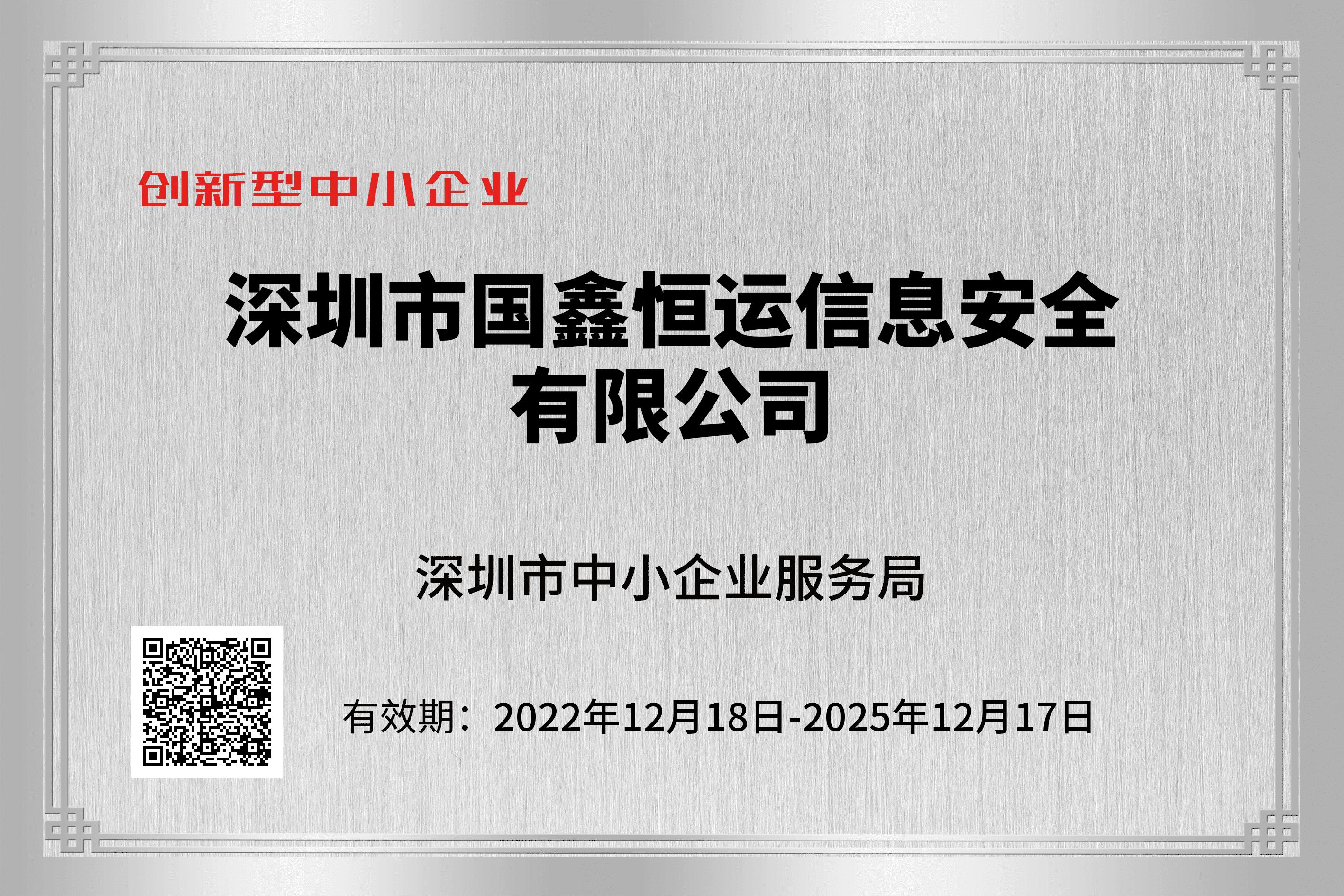 创新型中小企业

深圳市国鑫恒运信息安全有限公司

深圳市中小企业服务局

有效期：2022年12月18日-2025年12月17日